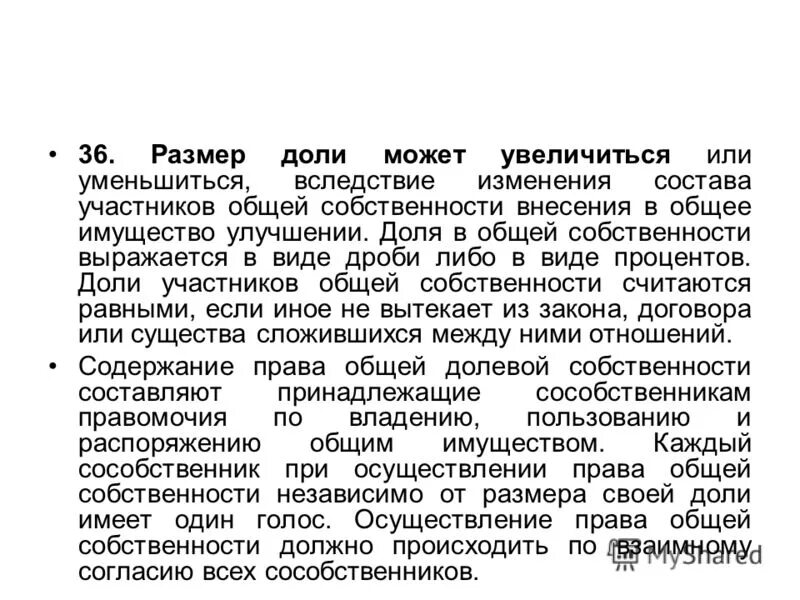 • 36. Размер доли может увеличиться или уменьшиться, вследствие изменения состава участников общей собственности внесения в общее имущество улучшении. Доля в общей собственности выражается в виде дроби либо в виде процентов. Доли участников общей собственности считаются равными, если иное не вытекает из закона, договора или существа сложившихся между ними отношений.

• Содержание права общей долевой собственности составляют принадлежащие сособственникам правомочия по владению, пользованию и распоряжению общим имуществом. Каждый сособственник при осуществлении права общей собственности независимо от размера своей доли имеет один голос. Осуществление права общей собственности должно происходить по взаимному согласию всех сособственников.

MyShared